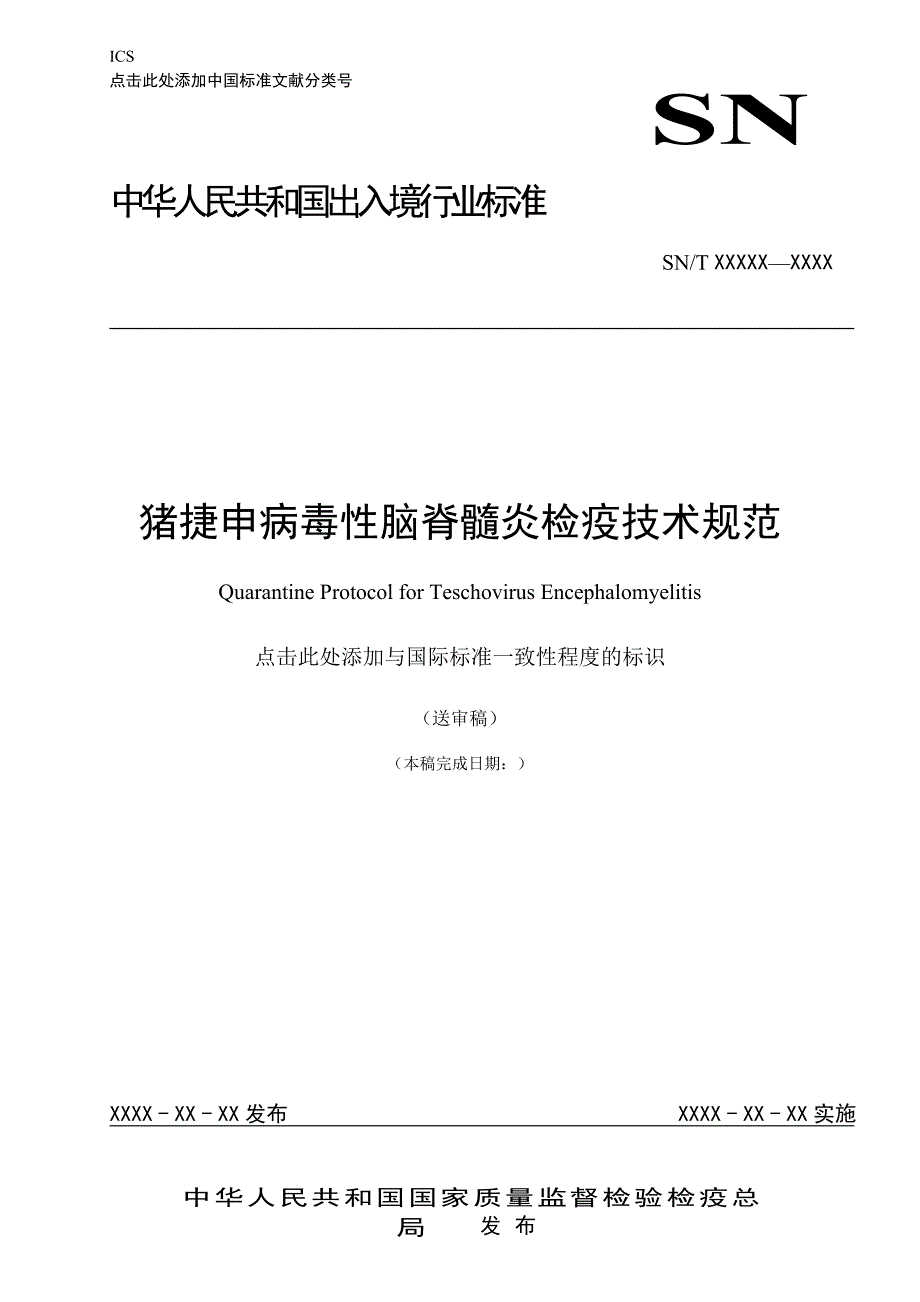 ICS
点击此处添加中国标准文献分类号

SN

中华人民共和国出入境行业标准

SN/T XXXXX—XXXX

猪捷申病毒性脑脊髓炎检疫技术规范

Quarantine Protocol for Teschovirus Encephalomyelitis

点击此处添加与国际标准一致性程度的标识

（送审稿）

（本稿完成日期：）

XXXX－XX－XX 发布

XXXX－XX－XX 实施

中华人民共和国国家质量监督检验检疫总局 发布